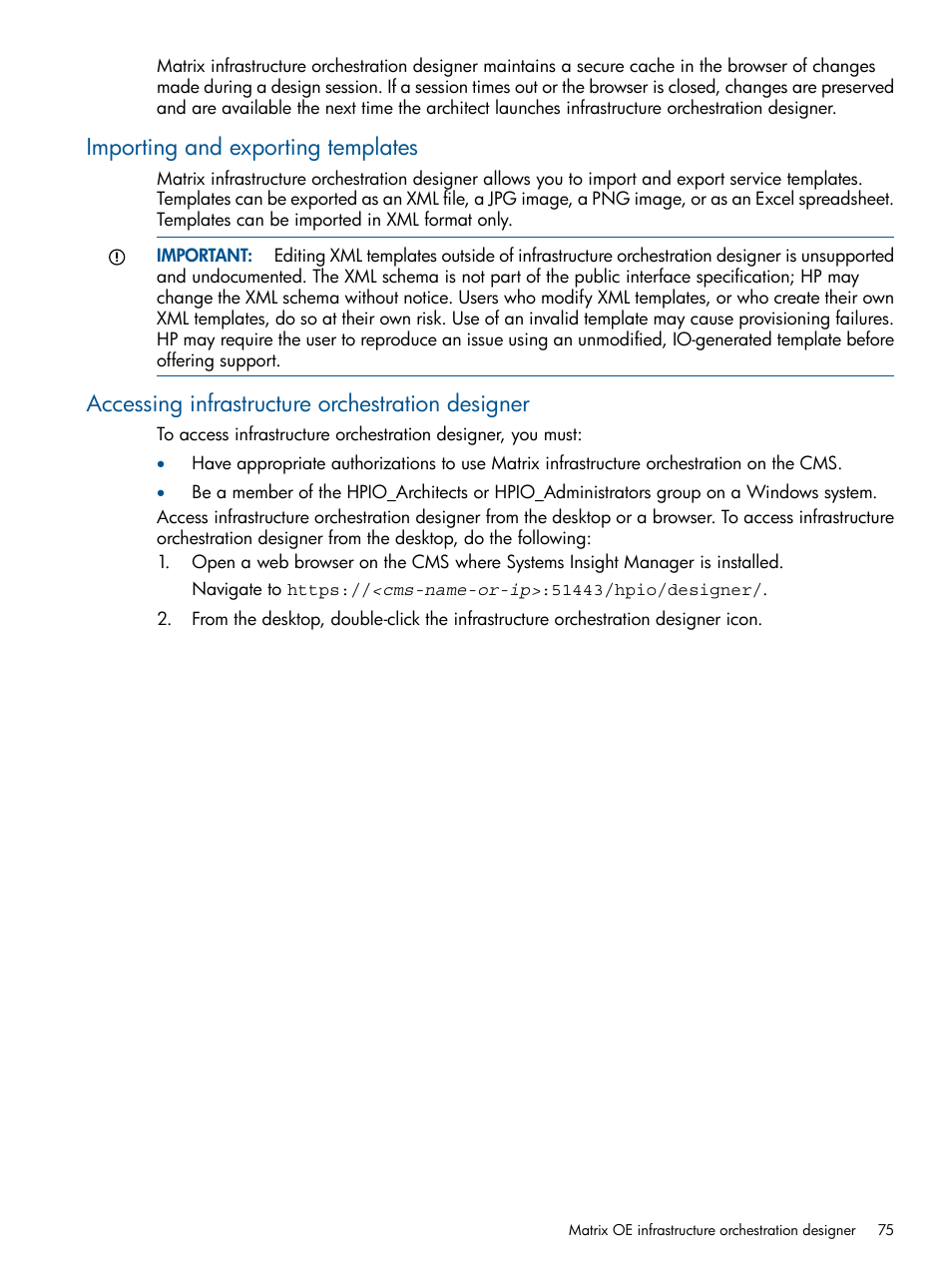 Matrix infrastructure orchestration designer maintains a secure cache in the browser of changes made during a design session. If a session times out or the browser is closed, changes are preserved and are available the next time the architect launches infrastructure orchestration designer.

Importing and exporting templates

Matrix infrastructure orchestration designer allows you to import and export service templates. Templates can be exported as an XML file, a JPG image, a PNG image, or as an Excel spreadsheet. Templates can be imported in XML format only.

IMPORTANT: Editing XML templates outside of infrastructure orchestration designer is unsupported and undocumented. The XML schema is not part of the public interface specification; HP may change the XML schema without notice. Users who modify XML templates, or who create their own XML templates, do so at their own risk. Use of an invalid template may cause provisioning failures. HP may require the user to reproduce an issue using an unmodified, IO-generated template before offering support.

Accessing infrastructure orchestration designer

To access infrastructure orchestration designer, you must:

• Have appropriate authorizations to use Matrix infrastructure orchestration on the CMS.
• Be a member of the HPIO_Architects or HPIO_Administrators group on a Windows system.

Access infrastructure orchestration designer from the desktop or a browser. To access infrastructure orchestration designer from the desktop, do the following:

1. Open a web browser on the CMS where Systems Insight Manager is installed.
Navigate to https://<cms-name-or-ip>:51443/hpio/designer/.
2. From the desktop, double-click the infrastructure orchestration designer icon.

Matrix OE infrastructure orchestration designer 75